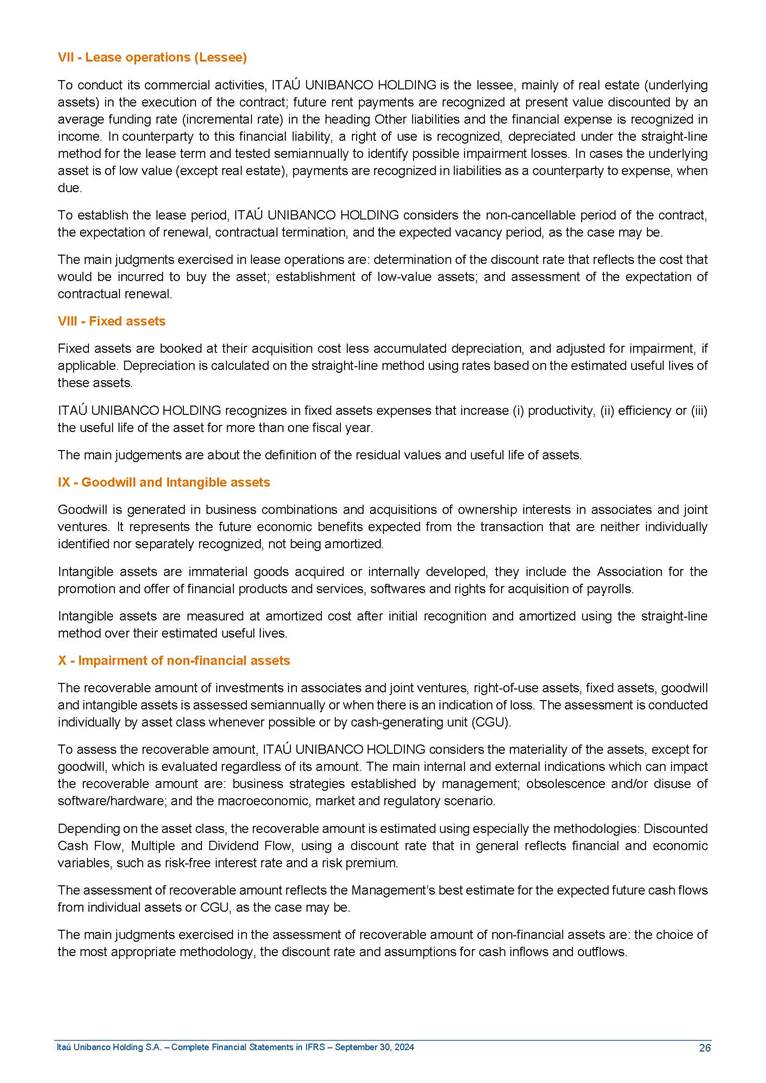 VII - Lease operations (Lessee)

To conduct its commercial activities, ITAÚ UNIBANCO HOLDING is the lessee, mainly of real estate (underlying assets) in the execution of the contract; future rent payments are recognized at present value discounted by an average funding rate (incremental rate) in the heading Other liabilities and the financial expense is recognized in income. In counterparty to this financial liability, a right of use is recognized, depreciated under the straight-line method for the lease term and tested semiannually to identify possible impairment losses. In cases the underlying asset is of low value (except real estate), payments are recognized in liabilities as a counterparty to expense, when due.

To establish the lease period, ITAÚ UNIBANCO HOLDING considers the non-cancellable period of the contract, the expectation of renewal, contractual termination, and the expected vacancy period, as the case may be.

The main judgments exercised in lease operations are: determination of the discount rate that reflects the cost that would be incurred to buy the asset; establishment of low-value assets; and assessment of the expectation of contractual renewal.

VIII - Fixed assets

Fixed assets are booked at their acquisition cost less accumulated depreciation, and adjusted for impairment, if applicable. Depreciation is calculated on the straight-line method using rates based on the estimated useful lives of these assets.

ITAÚ UNIBANCO HOLDING recognizes in fixed assets expenses that increase (i) productivity, (ii) efficiency or (iii) the useful life of the asset for more than one fiscal year.

The main judgements are about the definition of the residual values and useful life of assets.

IX - Goodwill and Intangible assets

Goodwill is generated in business combinations and acquisitions of ownership interests in associates and joint ventures. It represents the future economic benefits expected from the transaction that are neither individually identified nor separately recognized, not being amortized.

Intangible assets are immaterial goods acquired or internally developed, they include the Association for the promotion and offer of financial products and services, softwares and rights for acquisition of payrolls.

Intangible assets are measured at amortized cost after initial recognition and amortized using the straight-line method over their estimated useful lives.

X - Impairment of non-financial assets

The recoverable amount of investments in associates and joint ventures, right-of-use assets, fixed assets, goodwill and intangible assets is assessed semiannually or when there is an indication of loss. The assessment is conducted individually by asset class whenever possible or by cash-generating unit (CGU).

To assess the recoverable amount, ITAÚ UNIBANCO HOLDING considers the materiality of the assets, except for goodwill, which is evaluated regardless of its amount. The main internal and external indications which can impact the recoverable amount are: business strategies established by management; obsolescence and/or disuse of software/hardware; and the macroeconomic, market and regulatory scenario.

Depending on the asset class, the recoverable amount is estimated using especially the methodologies: Discounted Cash Flow, Multiple and Dividend Flow, using a discount rate that in general reflects financial and economic variables, such as risk-free interest rate and a risk premium.

The assessment of recoverable amount reflects the Management's best estimate for the expected future cash flows from individual assets or CGU, as the case may be.

The main judgments exercised in the assessment of recoverable amount of non-financial assets are: the choice of the most appropriate methodology, the discount rate and assumptions for cash inflows and outflows.

Itaú Unibanco Holding S.A. – Complete Financial Statements in IFRS – September 30, 2024 26